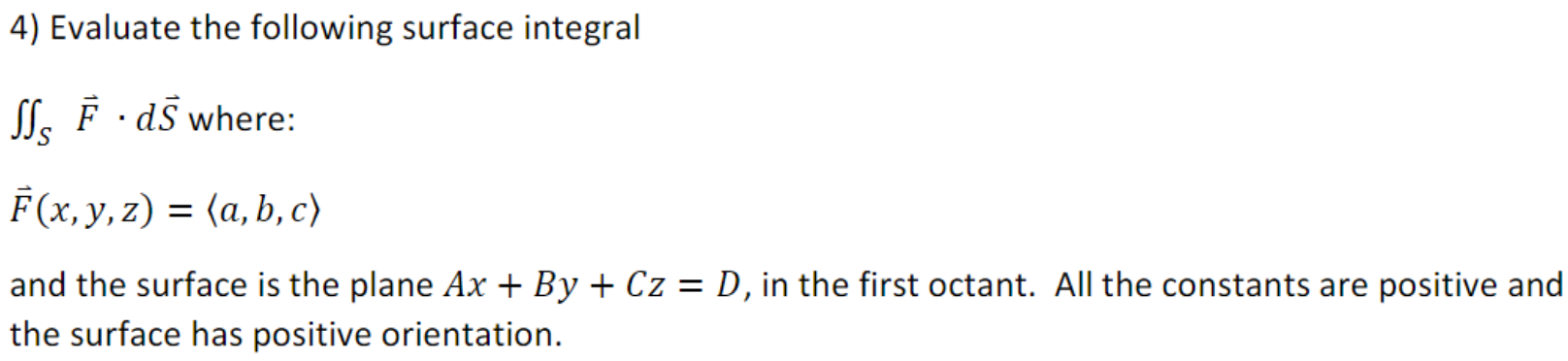 4) Evaluate the following surface integral

$\iint_S \vec{F} \cdot d\vec{S}$ where:

$\vec{F}(x, y, z) = \langle a, b, c \rangle$

and the surface is the plane $Ax + By + Cz = D$, in the first octant. All the constants are positive and the surface has positive orientation.